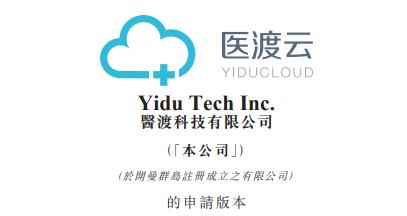 医渡云
YIDUCLOUD

Yidu Tech Inc.
醫渡科技有限公司

(「本公司」)

(於開曼群島註冊成立之有限公司)

的申請版本